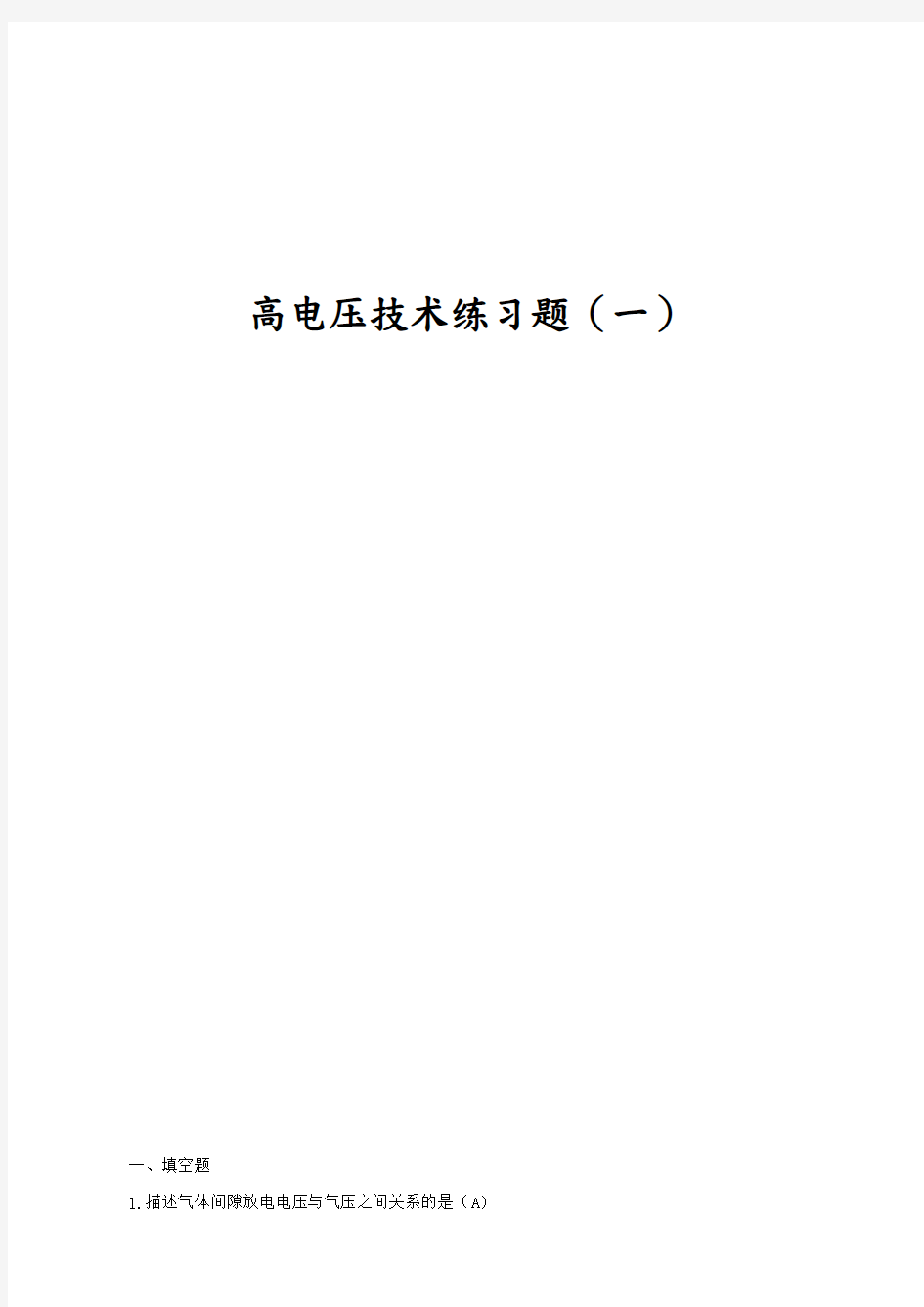 高电压技术练习题（一）

一、填空题

1.描述气体间隙放电电压与气压之间关系的是（A）